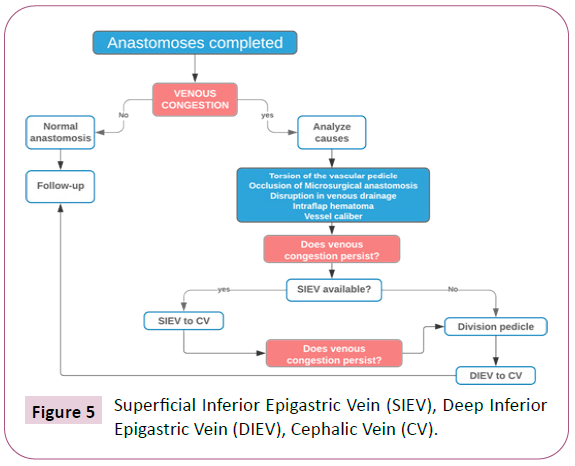 Anastomoses completed

VENOUS CONGESTION

No

yes

Normal anastomosis

Analyze causes

Follow-up

Torsion of the vascular pedicle
Occlusion of Microsurgical anastomosis
Disruption in venous drainage
Intraflap hematoma
Vessel caliber

Does venous congestion persist?

SIEV available?

yes

No

SIEV to CV

Division pedicle

Does venous congestion persist?

DIEV to CV

Figure 5 Superficial Inferior Epigastric Vein (SIEV), Deep Inferior Epigastric Vein (DIEV), Cephalic Vein (CV).